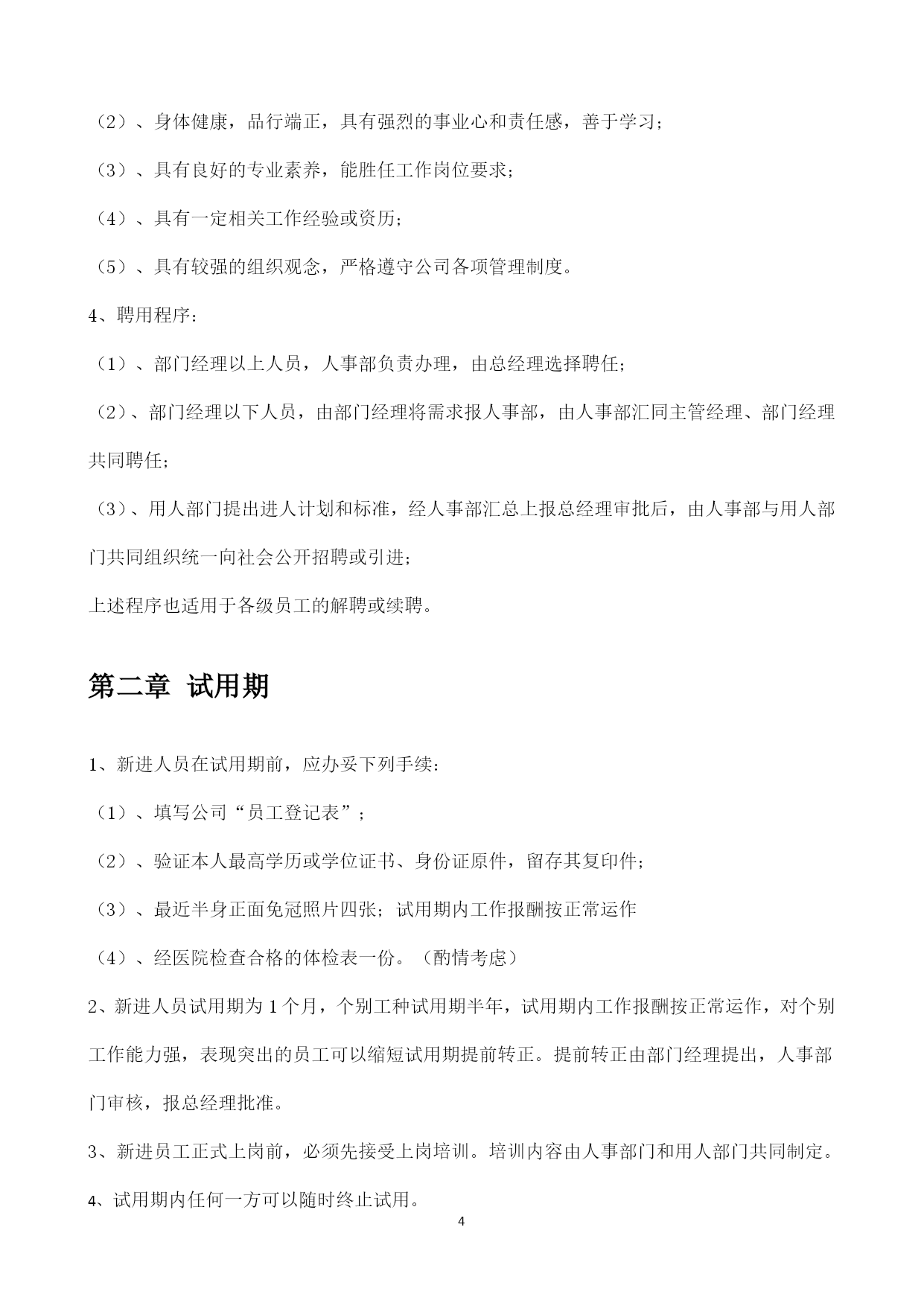 （2）、身体健康，品行端正，具有强烈的事业心和责任感，善于学习；

（3）、具有良好的专业素养，能胜任工作岗位要求；

（4）、具有一定相关工作经验或资历；

（5）、具有较强的组织观念，严格遵守公司各项管理制度。

4、聘用程序：

（1）、部门经理以上人员，人事部负责办理，由总经理选择聘任；

（2）、部门经理以下人员，由部门经理将需求报人事部，由人事部汇同主管经理、部门经理共同聘任；

（3）、用人部门提出进人计划和标准，经人事部汇总上报总经理审批后，由人事部与用人部门共同组织统一向社会公开招聘或引进；

上述程序也适用于各级员工的解聘或续聘。

第二章 试用期

1、新进人员在试用期前，应办妥下列手续：

（1）、填写公司“员工登记表”；

（2）、验证本人最高学历或学位证书、身份证原件，留存其复印件；

（3）、最近半身正面免冠照片四张；试用期内工作报酬按正常运作

（4）、经医院检查合格的体检表一份。（酌情考虑）

2、新进人员试用期为 1 个月，个别工种试用期半年，试用期内工作报酬按正常运作，对个别工作能力强，表现突出的员工可以缩短试用期提前转正。提前转正由部门经理提出，人事部门审核，报总经理批准。

3、新进员工正式上岗前，必须先接受上岗培训。培训内容由人事部门和用人部门共同制定。

4、试用期内任何一方可以随时终止试用。

4